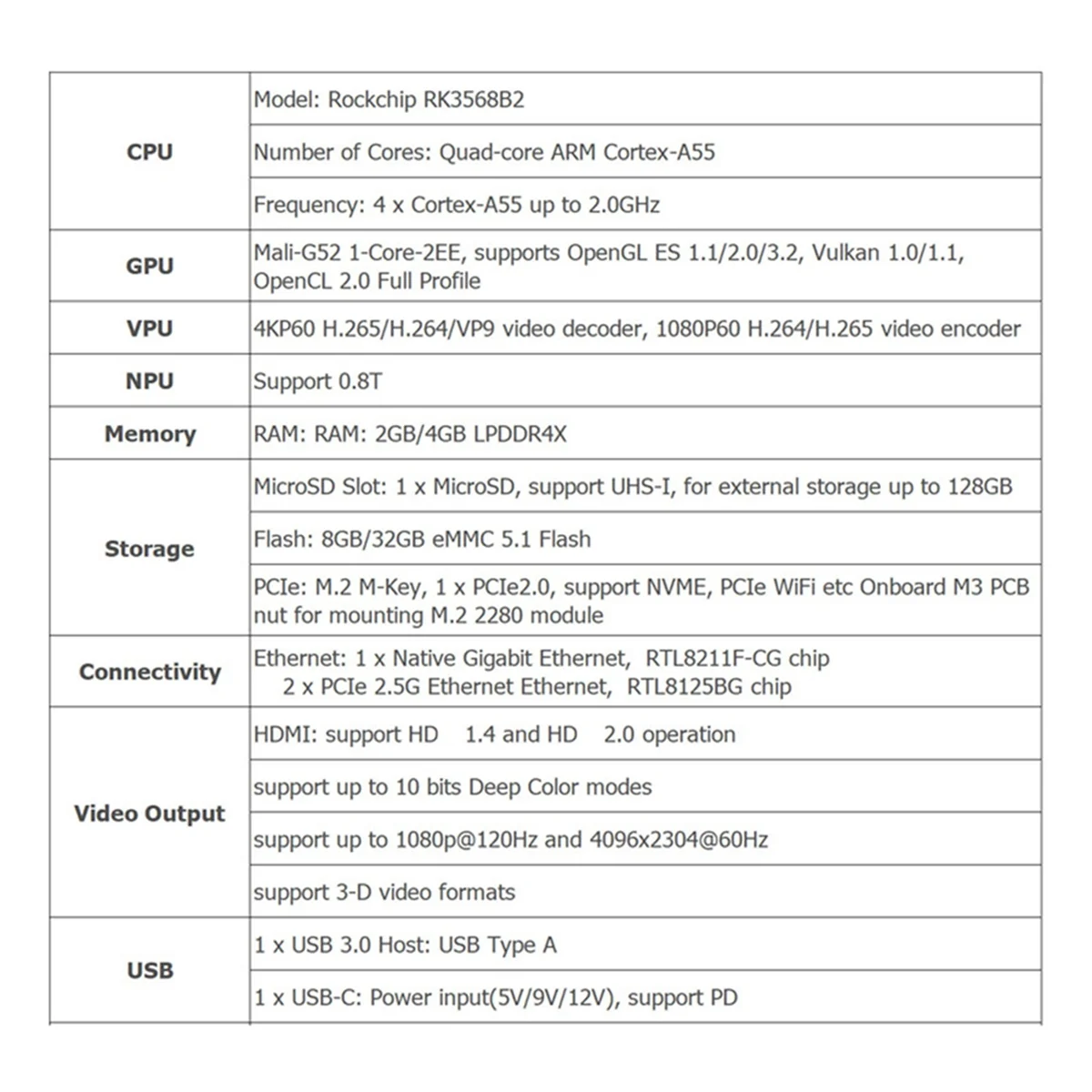 | | |
|---|---|
| **CPU** | Model: Rockchip RK3568B2 |
| | Number of Cores: Quad-core ARM Cortex-A55 |
| | Frequency: 4 x Cortex-A55 up to 2.0GHz |
| **GPU** | Mali-G52 1-Core-2EE, supports OpenGL ES 1.1/2.0/3.2, Vulkan 1.0/1.1, OpenCL 2.0 Full Profile |
| **VPU** | 4KP60 H.265/H.264/VP9 video decoder, 1080P60 H.264/H.265 video encoder |
| **NPU** | Support 0.8T |
| **Memory** | RAM: RAM: 2GB/4GB LPDDR4X |
| **Storage** | MicroSD Slot: 1 x MicroSD, support UHS-I, for external storage up to 128GB |
| | Flash: 8GB/32GB eMMC 5.1 Flash |
| | PCIe: M.2 M-Key, 1 x PCIe2.0, support NVME, PCIe WiFi etc Onboard M3 PCB nut for mounting M.2 2280 module |
| **Connectivity** | Ethernet: 1 x Native Gigabit Ethernet, RTL8211F-CG chip 2 x PCIe 2.5G Ethernet Ethernet, RTL8125BG chip |
| **Video Output** | HDMI: support HD 1.4 and HD 2.0 operation |
| | support up to 10 bits Deep Color modes |
| | support up to 1080p@120Hz and 4096x2304@60Hz |
| | support 3-D video formats |
| **USB** | 1 x USB 3.0 Host: USB Type A |
| | 1 x USB-C: Power input(5V/9V/12V), support PD |